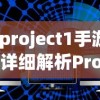 project1手游
详细解析Pro